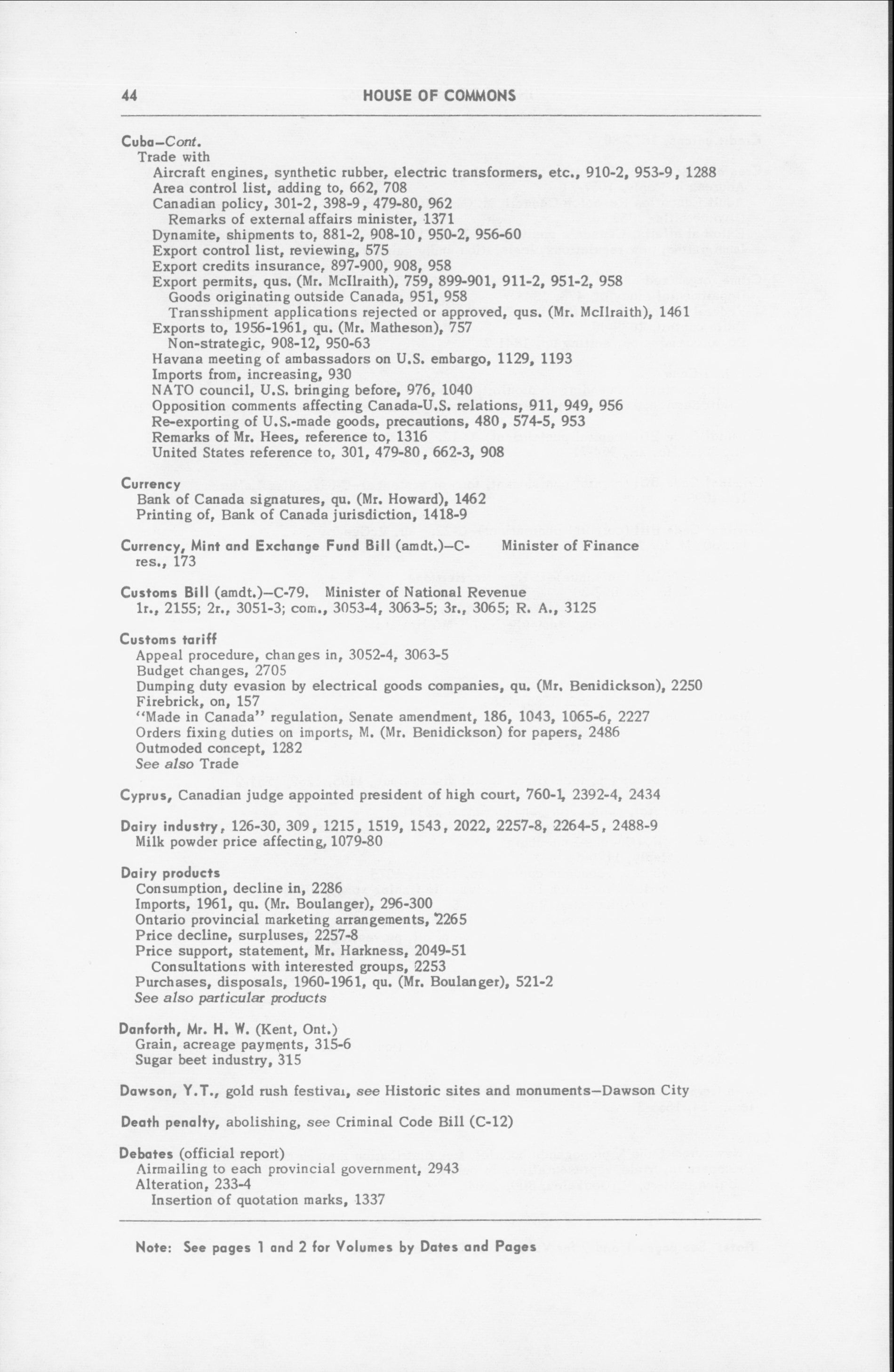 44 HOUSE OF COMMONS

Cuba—Cont.
Trade with
Aircraft engines, synthetic rubber, electric transformers, etc., 910-2, 953-9, 1288
Area control list, adding to, 662, 708
Canadian policy, 301-2, 398-9, 479-80, 962
Remarks of external affairs minister, 1371
Dynamite, shipments to, 881-2, 908-10, 950-2, 956-60
Export control list, reviewing, 575
Export credits insurance, 897-900, 908, 958
Export permits, qus. (Mr. McIlraith), 759, 899-901, 911-2, 951-2, 958
Goods originating outside Canada, 951, 958
Transshipment applications rejected or approved, qus. (Mr. McIlraith), 1461
Exports to, 1956-1961, qu. (Mr. Matheson), 757
Non-strategic, 908-12, 950-63
Havana meeting of ambassadors on U.S. embargo, 1129, 1193
Imports from, increasing, 930
NATO council, U.S. bringing before, 976, 1040
Opposition comments affecting Canada-U.S. relations, 911, 949, 956
Re-exporting of U.S.-made goods, precautions, 480, 574-5, 953
Remarks of Mr. Hees, reference to, 1316
United States reference to, 301, 479-80, 662-3, 908

Currency
Bank of Canada signatures, qu. (Mr. Howard), 1462
Printing of, Bank of Canada jurisdiction, 1418-9

Currency, Mint and Exchange Fund Bill (amdt.)—C- Minister of Finance
res., 173

Customs Bill (amdt.)—C-79. Minister of National Revenue
1r., 2155; 2r., 3051-3; com., 3053-4, 3063-5; 3r., 3065; R. A., 3125

Customs tariff
Appeal procedure, changes in, 3052-4, 3063-5
Budget changes, 2705
Dumping duty evasion by electrical goods companies, qu. (Mr. Benidickson), 2250
Firebrick, on, 157
"Made in Canada" regulation, Senate amendment, 186, 1043, 1065-6, 2227
Orders fixing duties on imports, M. (Mr. Benidickson) for papers, 2486
Outmoded concept, 1282
See also Trade

Cyprus, Canadian judge appointed president of high court, 760-1, 2392-4, 2434

Dairy industry, 126-30, 309, 1215, 1519, 1543, 2022, 2257-8, 2264-5, 2488-9
Milk powder price affecting, 1079-80

Dairy products
Consumption, decline in, 2286
Imports, 1961, qu. (Mr. Boulanger), 296-300
Ontario provincial marketing arrangements, 2265
Price decline, surpluses, 2257-8
Price support, statement, Mr. Harkness, 2049-51
Consultations with interested groups, 2253
Purchases, disposals, 1960-1961, qu. (Mr. Boulanger), 521-2
See also particular products

Danforth, Mr. H. W. (Kent, Ont.)
Grain, acreage payments, 315-6
Sugar beet industry, 315

Dawson, Y.T., gold rush festival, see Historic sites and monuments—Dawson City

Death penalty, abolishing, see Criminal Code Bill (C-12)

Debates (official report)
Airmailing to each provincial government, 2943
Alteration, 233-4
Insertion of quotation marks, 1337

Note: See pages 1 and 2 for Volumes by Dates and Pages